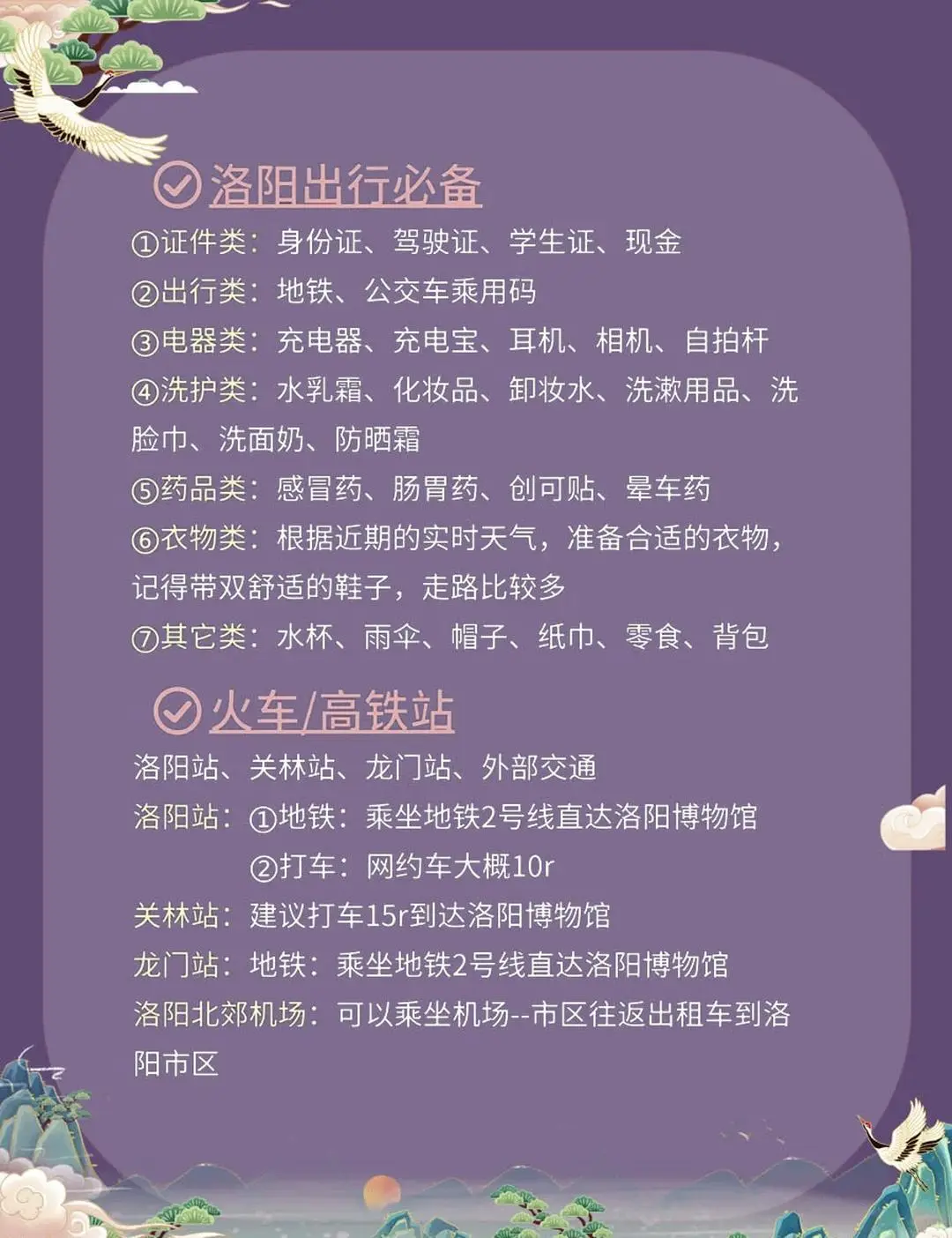 洛阳出行必备

①证件类：身份证、驾驶证、学生证、现金

②出行类：地铁、公交车乘用码

③电器类：充电器、充电宝、耳机、相机、自拍杆

④洗护类：水乳霜、化妆品、卸妆水、洗漱用品、洗脸巾、洗面奶、防晒霜

⑤药品类：感冒药、肠胃药、创可贴、晕车药

⑥衣物类：根据近期的实时天气，准备合适的衣物，记得带双舒适的鞋子，走路比较多

⑦其它类：水杯、雨伞、帽子、纸巾、零食、背包

火车/高铁站

洛阳站、关林站、龙门站、外部交通

洛阳站：①地铁：乘坐地铁2号线直达洛阳博物馆

②打车：网约车大概10r

关林站：建议打车15r到达洛阳博物馆

龙门站：地铁：乘坐地铁2号线直达洛阳博物馆

洛阳北郊机场：可以乘坐机场--市区往返出租车到洛阳市区